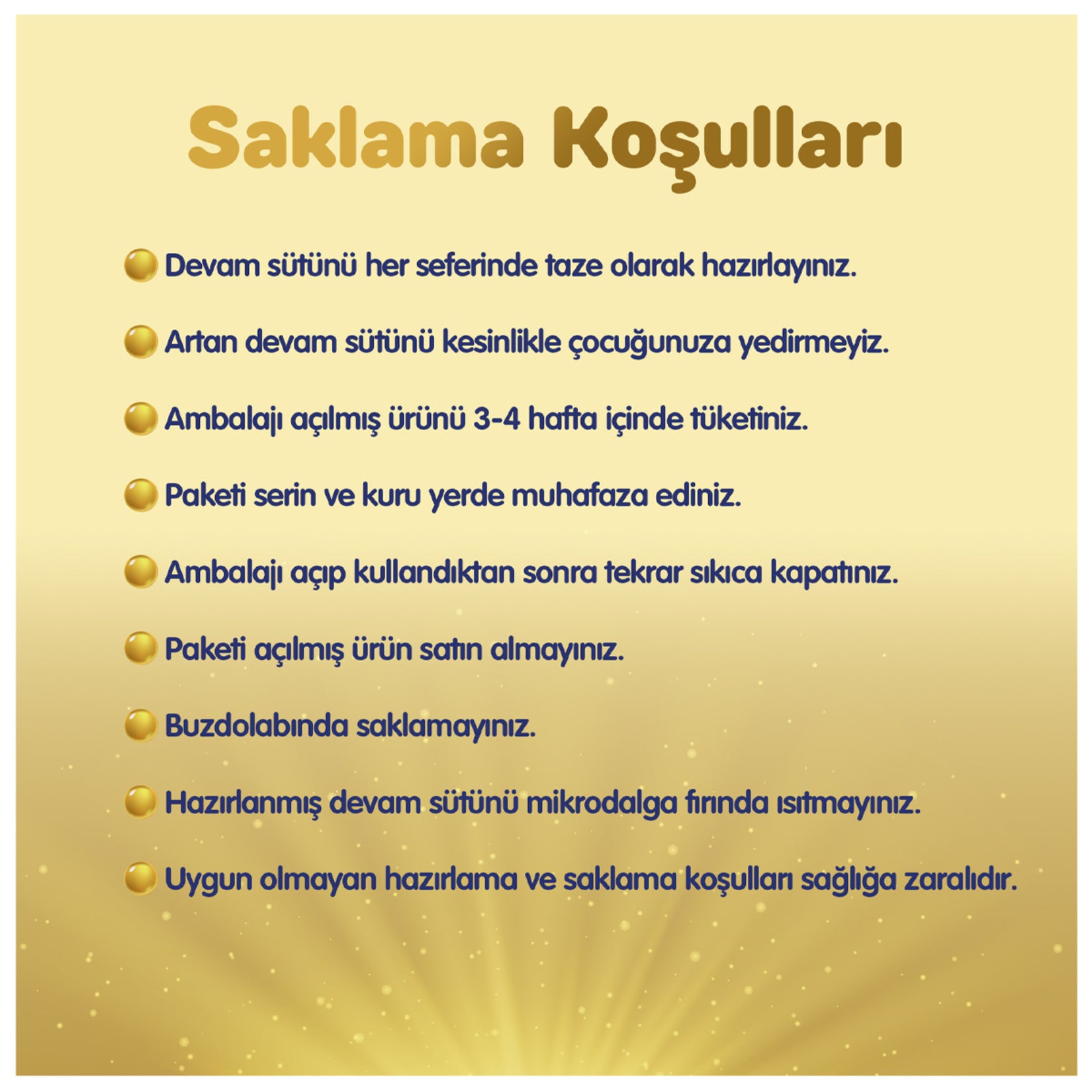 Saklama Koşulları

Devam sütünü her seferinde taze olarak hazırlayınız.

Artan devam sütünü kesinlikle çocuğunuza yedirmeyiz.

Ambalajı açılmış ürünü 3-4 hafta içinde tüketiniz.

Paketi serin ve kuru yerde muhafaza ediniz.

Ambalajı açıp kullandıktan sonra tekrar sıkıca kapatınız.

Paketi açılmış ürün satın almayınız.

Buzdolabında saklamayınız.

Hazırlanmış devam sütünü mikrodalga fırında ısıtmayınız.

Uygun olmayan hazırlama ve saklama koşulları sağlığa zaralıdır.